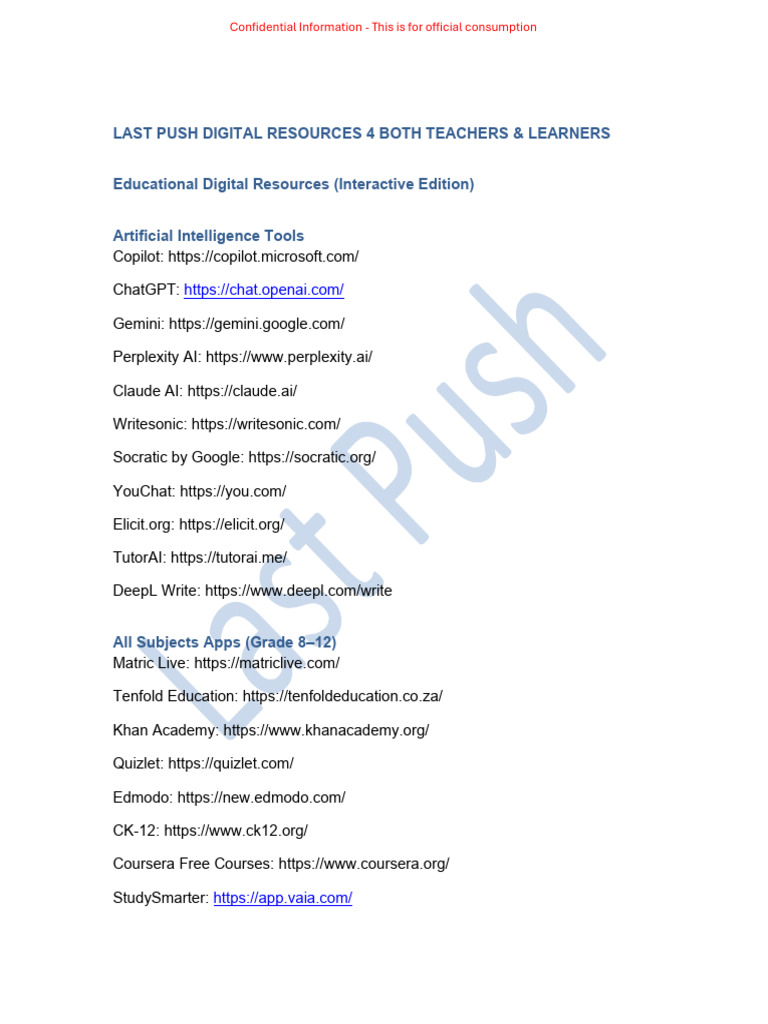 Confidential Information - This is for official consumption

LAST PUSH DIGITAL RESOURCES 4 BOTH TEACHERS & LEARNERS

Educational Digital Resources (Interactive Edition)

Artificial Intelligence Tools
Copilot: https://copilot.microsoft.com/

ChatGPT: https://chat.openai.com/

Gemini: https://gemini.google.com/

Perplexity AI: https://www.perplexity.ai/

Claude AI: https://claude.ai/

Writesonic: https://writesonic.com/

Socratic by Google: https://socratic.org/

YouChat: https://you.com/

Elicit.org: https://elicit.org/

TutorAI: https://tutorai.me/

DeepL Write: https://www.deepl.com/write

All Subjects Apps (Grade 8–12)
Matric Live: https://matriclive.com/

Tenfold Education: https://tenfoldeducation.co.za/

Khan Academy: https://www.khanacademy.org/

Quizlet: https://quizlet.com/

Edmodo: https://new.edmodo.com/

CK-12: https://www.ck12.org/

Coursera Free Courses: https://www.coursera.org/

StudySmarter: https://app.vaia.com/

Last Push